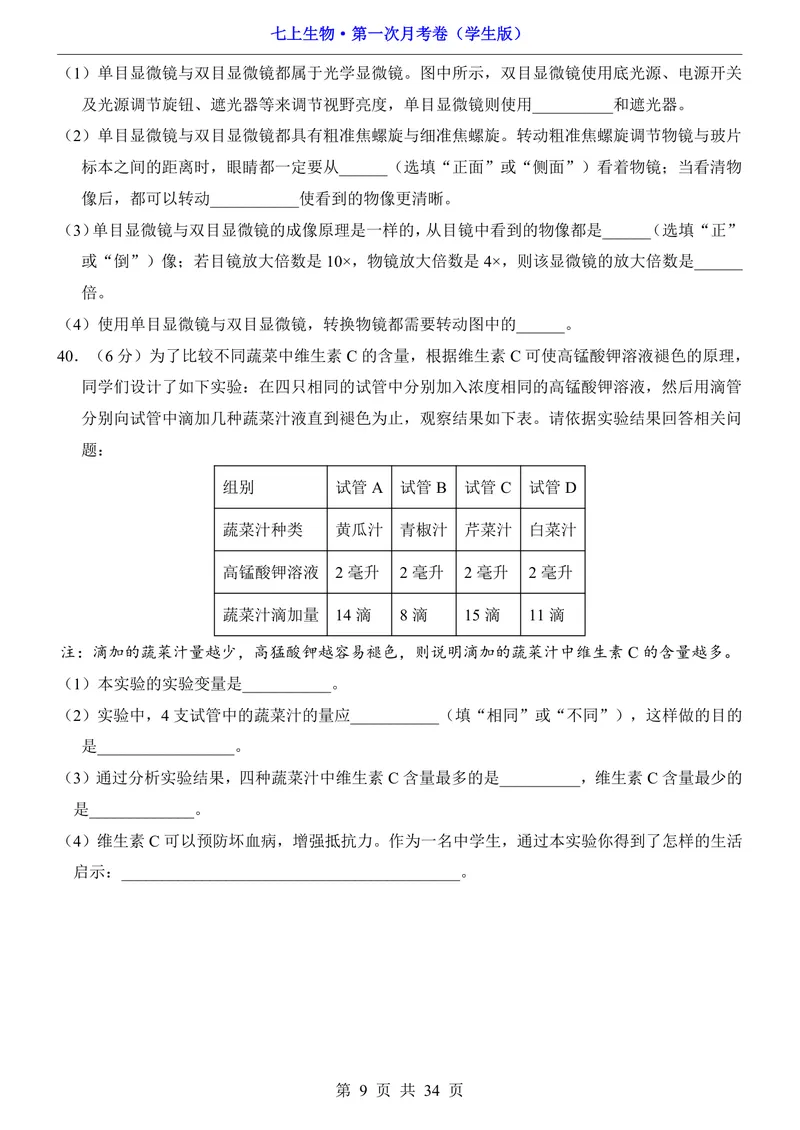 七上生物•第一次月考卷（学生版）

（1）单目显微镜与双目显微镜都属于光学显微镜。图中所示，双目显微镜使用底光源、电源开关及光源调节旋钮、遮光器等来调节视野亮度，单目显微镜则使用____和遮光器。

（2）单目显微镜与双目显微镜都具有粗准焦螺旋与细准焦螺旋。转动粗准焦螺旋调节物镜与玻片标本之间的距离时，眼睛都一定要从____（选填“正面”或“侧面”）看着物镜；当看清物像后，都可以转动____使看到的物像更清晰。

（3）单目显微镜与双目显微镜的成像原理是一样的，从目镜中看到的物像都是____（选填“正”或“倒”）像；若目镜放大倍数是10×，物镜放大倍数是4×，则该显微镜的放大倍数是____倍。

（4）使用单目显微镜与双目显微镜，转换物镜都需要转动图中的____。

40.（6分）为了比较不同蔬菜中维生素C的含量，根据维生素C可使高锰酸钾溶液褪色的原理，同学们设计了如下实验：在四只相同的试管中分别加入浓度相同的高锰酸钾溶液，然后用滴管分别向试管中滴加几种蔬菜汁液直到褪色为止，观察结果如下表。请依据实验结果回答相关问题：

| 组别 | 试管A | 试管B | 试管C | 试管D |
|---|---|---|---|---|
| 蔬菜汁种类 | 黄瓜汁 | 青椒汁 | 芹菜汁 | 白菜汁 |
| 高锰酸钾溶液 | 2毫升 | 2毫升 | 2毫升 | 2毫升 |
| 蔬菜汁滴加量 | 14滴 | 8滴 | 15滴 | 11滴 |

注：滴加的蔬菜汁量越少，高猛酸钾越容易褪色，则说明滴加的蔬菜汁中维生素C的含量越多。

（1）本实验的实验变量是____。

（2）实验中，4支试管中的蔬菜汁的量应____（填“相同”或“不同”），这样做的目的是____。

（3）通过分析实验结果，四种蔬菜汁中维生素C含量最多的是____，维生素C含量最少的是____。

（4）维生素C可以预防坏血病，增强抵抗力。作为一名中学生，通过本实验你得到了怎样的生活启示：____。

第9页 共34页